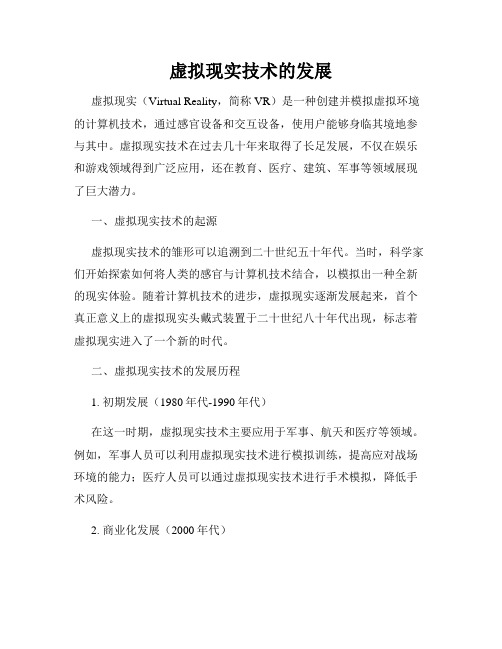 虚拟现实技术的发展

虚拟现实（Virtual Reality，简称 VR）是一种创建并模拟虚拟环境的计算机技术，通过感官设备和交互设备，使用户能够身临其境地参与其中。虚拟现实技术在过去几十年来取得了长足发展，不仅在娱乐和游戏领域得到广泛应用，还在教育、医疗、建筑、军事等领域展现了巨大潜力。

一、虚拟现实技术的起源

虚拟现实技术的雏形可以追溯到二十世纪五十年代。当时，科学家们开始探索如何将人类的感官与计算机技术结合，以模拟出一种全新的现实体验。随着计算机技术的进步，虚拟现实逐渐发展起来，首个真正意义上的虚拟现实头戴式装置于二十世纪八十年代出现，标志着虚拟现实进入了一个新的时代。

二、虚拟现实技术的发展历程

1. 初期发展（1980 年代-1990 年代）

在这一时期，虚拟现实技术主要应用于军事、航天和医疗等领域。例如，军事人员可以利用虚拟现实技术进行模拟训练，提高应对战场环境的能力；医疗人员可以通过虚拟现实技术进行手术模拟，降低手术风险。

2. 商业化发展（2000 年代）